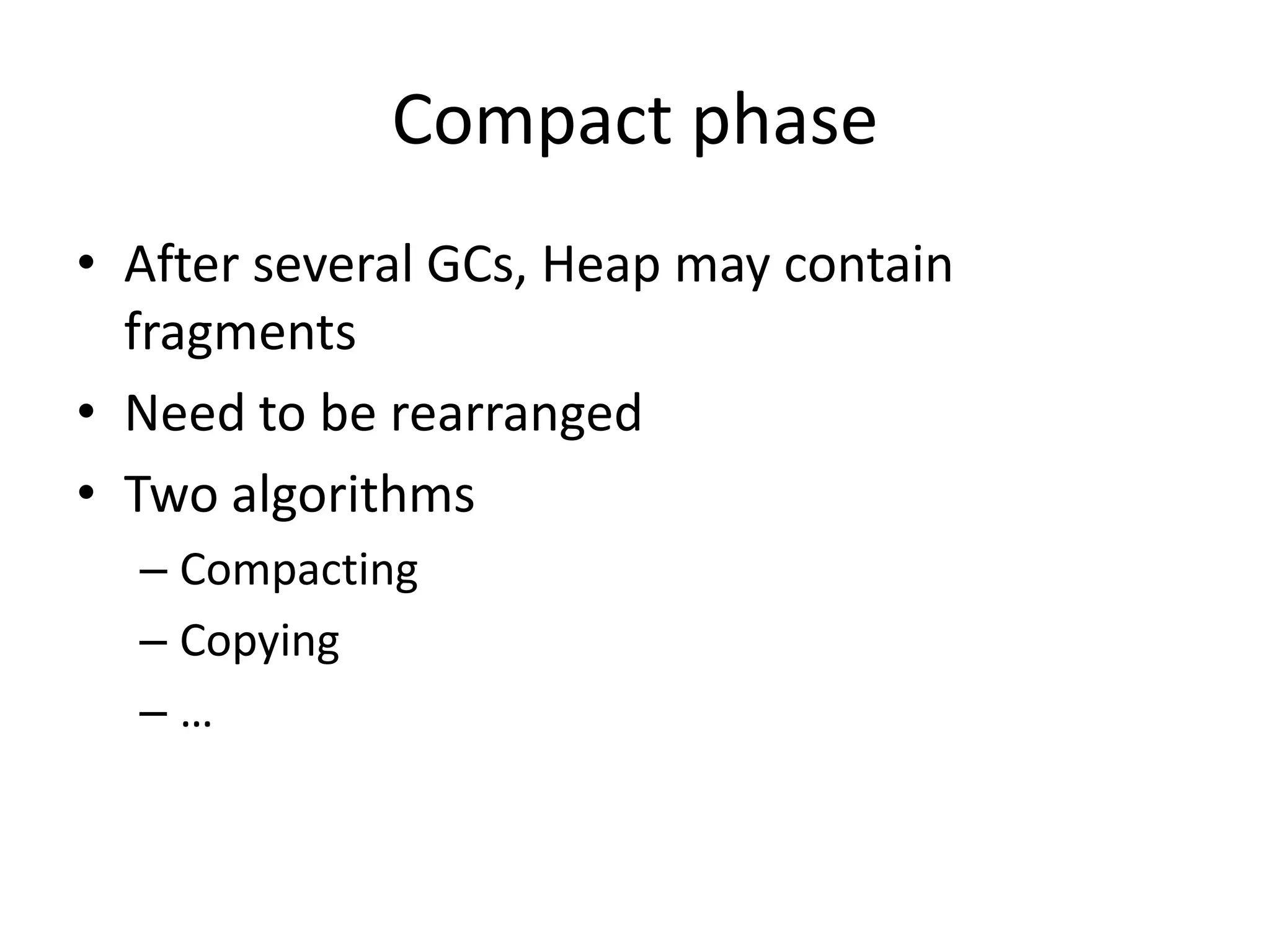 Compact phase

• After several GCs, Heap may contain fragments
• Need to be rearranged
• Two algorithms
  – Compacting
  – Copying
  – …